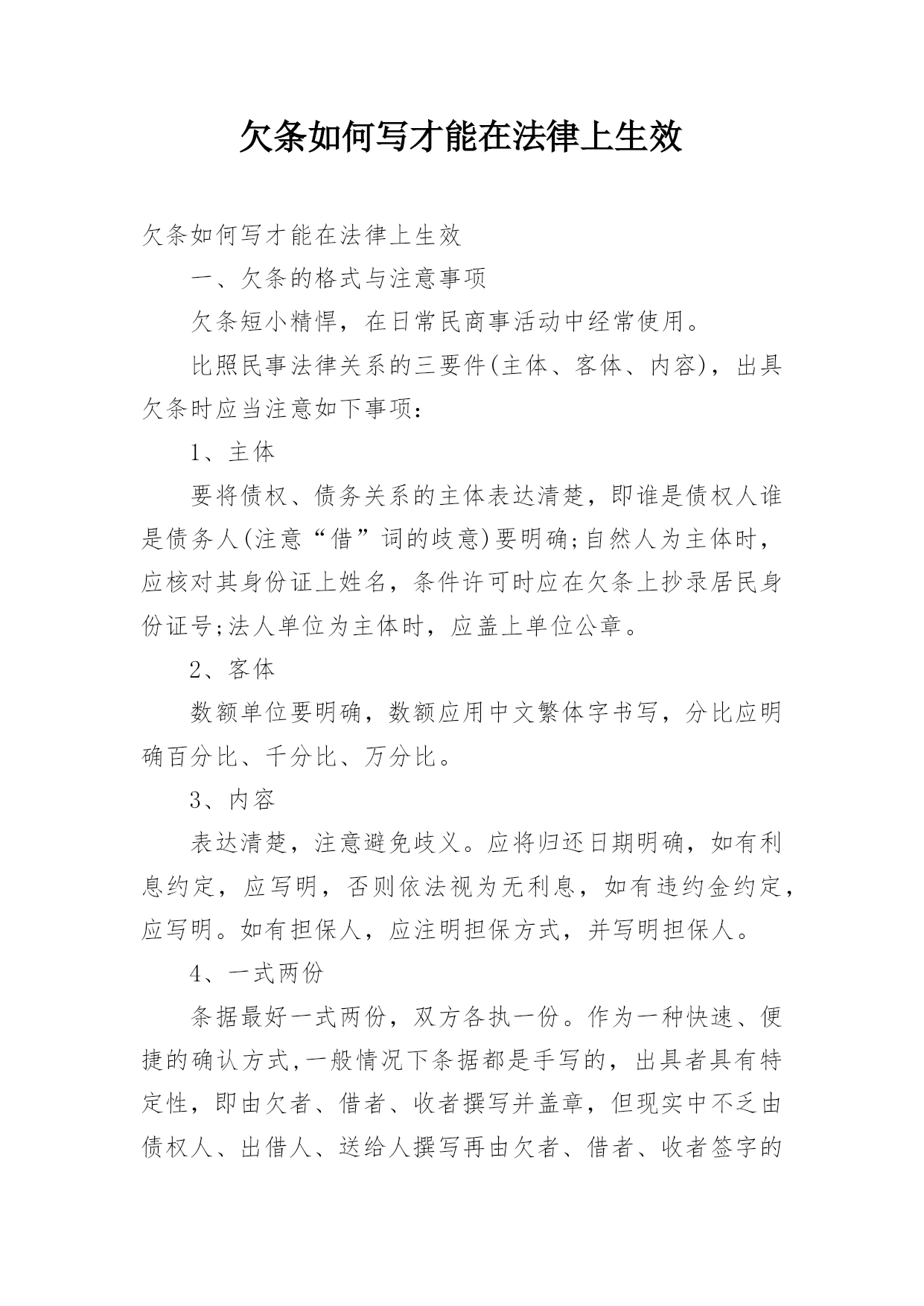 欠条如何写才能在法律上生效

欠条如何写才能在法律上生效

一、欠条的格式与注意事项

欠条短小精悍，在日常民商事活动中经常使用。

比照民事法律关系的三要件(主体、客体、内容)，出具欠条时应当注意如下事项：

1、主体

要将债权、债务关系的主体表达清楚，即谁是债权人谁是债务人(注意“借”词的歧意)要明确;自然人为主体时，应核对其身份证上姓名，条件许可时应在欠条上抄录居民身份证号;法人单位为主体时，应盖上单位公章。

2、客体

数额单位要明确，数额应用中文繁体字书写，分比应明确百分比、千分比、万分比。

3、内容

表达清楚，注意避免歧义。应将归还日期明确，如有利息约定，应写明，否则依法视为无利息，如有违约金约定，应写明。如有担保人，应注明担保方式，并写明担保人。

4、一式两份

条据最好一式两份，双方各执一份。作为一种快速、便捷的确认方式,一般情况下条据都是手写的，出具者具有特定性，即由欠者、借者、收者撰写并盖章，但现实中不乏由债权人、出借人、送给人撰写再由欠者、借者、收者签字的